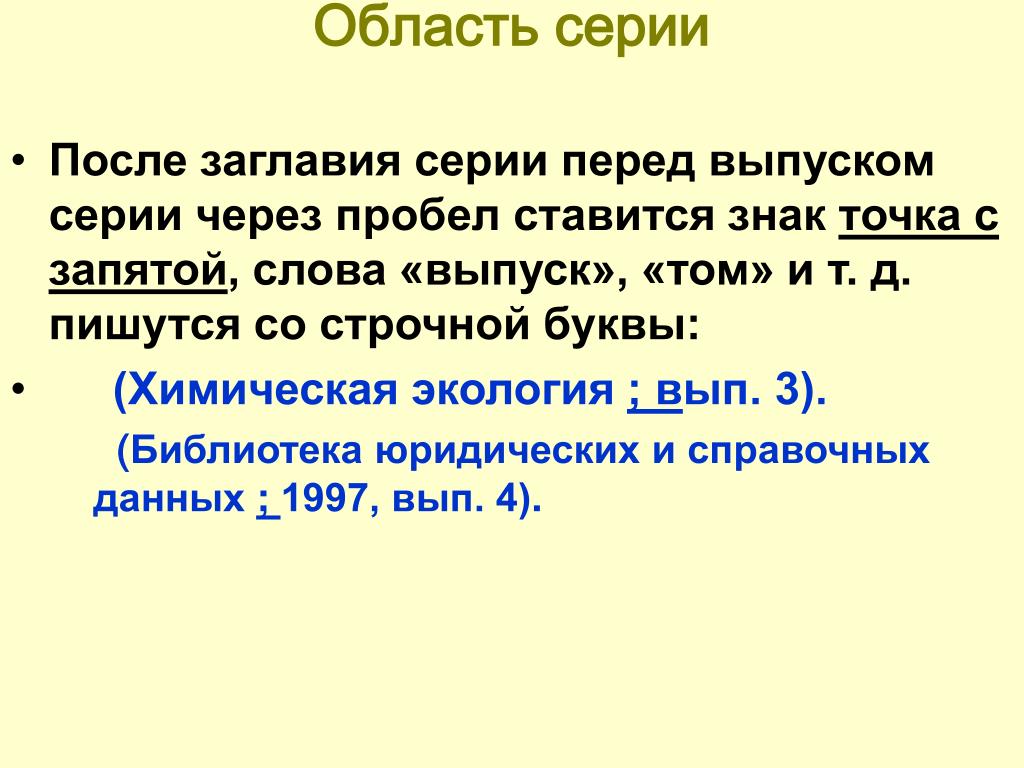 Область серии

• После заглавия серии перед выпуском серии через пробел ставится знак точка с запятой, слова «выпуск», «том» и т. д. пишутся со строчной буквы:

• (Химическая экология ; вып. 3).

(Библиотека юридических и справочных данных ; 1997, вып. 4).